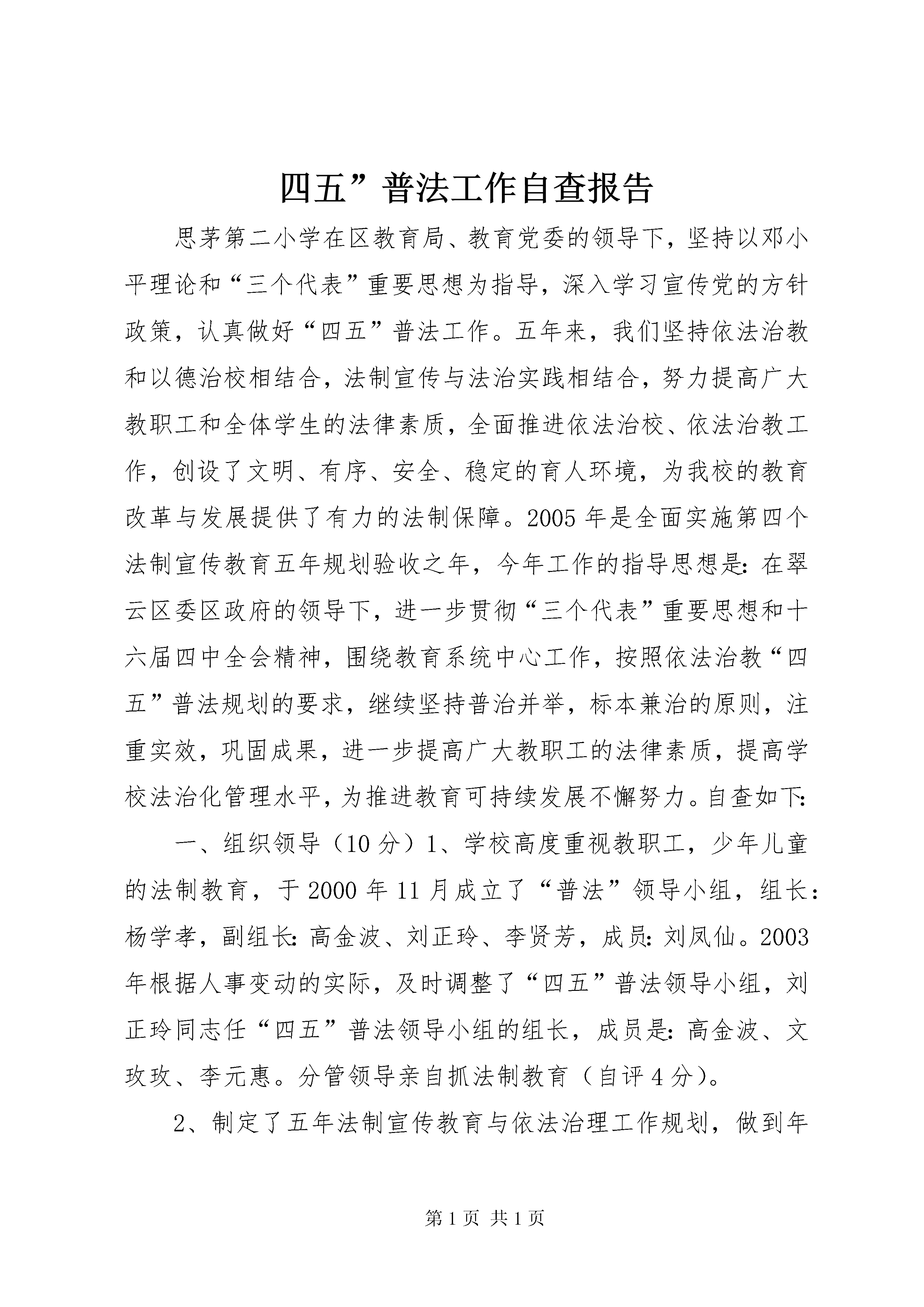 四五”普法工作自查报告

思茅第二小学在区教育局、教育党委的领导下，坚持以邓小平理论和“三个代表”重要思想为指导，深入学习宣传党的方针政策，认真做好“四五”普法工作。五年来，我们坚持依法治教和以德治校相结合，法制宣传与法治实践相结合，努力提高广大教职工和全体学生的法律素质，全面推进依法治校、依法治教工作，创设了文明、有序、安全、稳定的育人环境，为我校的教育改革与发展提供了有力的法制保障。2005年是全面实施第四个法制宣传教育五年规划验收之年，今年工作的指导思想是：在翠云区委区政府的领导下，进一步贯彻“三个代表”重要思想和十六届四中全会精神，围绕教育系统中心工作，按照依法治教“四五”普法规划的要求，继续坚持普治并举，标本兼治的原则，注重实效，巩固成果，进一步提高广大教职工的法律素质，提高学校法治化管理水平，为推进教育可持续发展不懈努力。自查如下：

一、组织领导（10分）1、学校高度重视教职工，少年儿童的法制教育，于2000年11月成立了“普法”领导小组，组长：杨学孝，副组长：高金波、刘正玲、李贤芳，成员：刘凤仙。2003年根据人事变动的实际，及时调整了“四五”普法领导小组，刘正玲同志任“四五”普法领导小组的组长，成员是：高金波、文玫玫、李元惠。分管领导亲自抓法制教育（自评4分）。

2、制定了五年法制宣传教育与依法治理工作规划，做到年

第1页 共1页